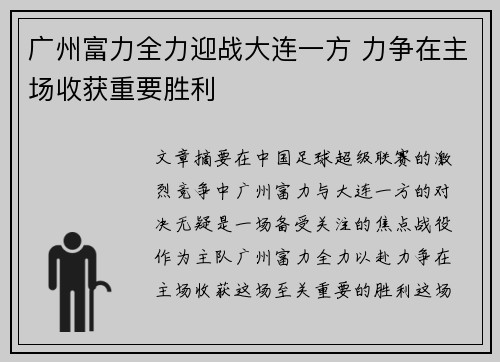 广州富力全力迎战大连一方 力争在主场收获重要胜利

文章摘要在中国足球超级联赛的激烈竞争中广州富力与大连一方的对决无疑是一场备受关注的焦点战役作为主队广州富力全力以赴力争在主场收获这场至关重要的胜利这场